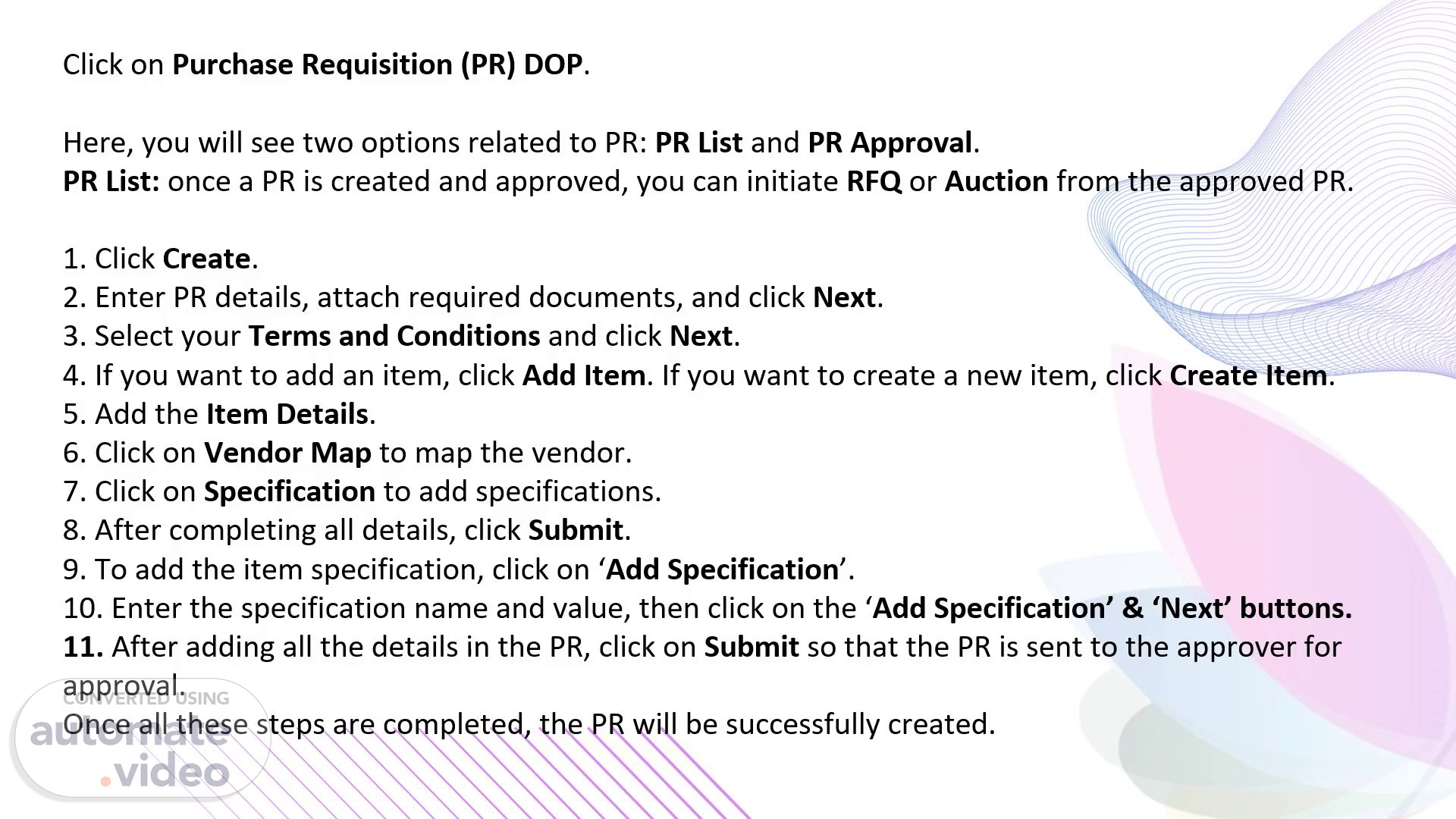 Click on Purchase Requisition (PR) DOP.

Here, you will see two options related to PR: PR List and PR Approval.
PR List: once a PR is created and approved, you can initiate RFQ or Auction from the approved PR.

1. Click Create.
2. Enter PR details, attach required documents, and click Next.
3. Select your Terms and Conditions and click Next.
4. If you want to add an item, click Add Item. If you want to create a new item, click Create Item.
5. Add the Item Details.
6. Click on Vendor Map to map the vendor.
7. Click on Specification to add specifications.
8. After completing all details, click Submit.
9. To add the item specification, click on 'Add Specification'.
10. Enter the specification name and value, then click on the 'Add Specification' & 'Next' buttons.
11. After adding all the details in the PR, click on Submit so that the PR is sent to the approver for approval.
Once all these steps are completed, the PR will be successfully created.

CONVERTED USING
automate
.video